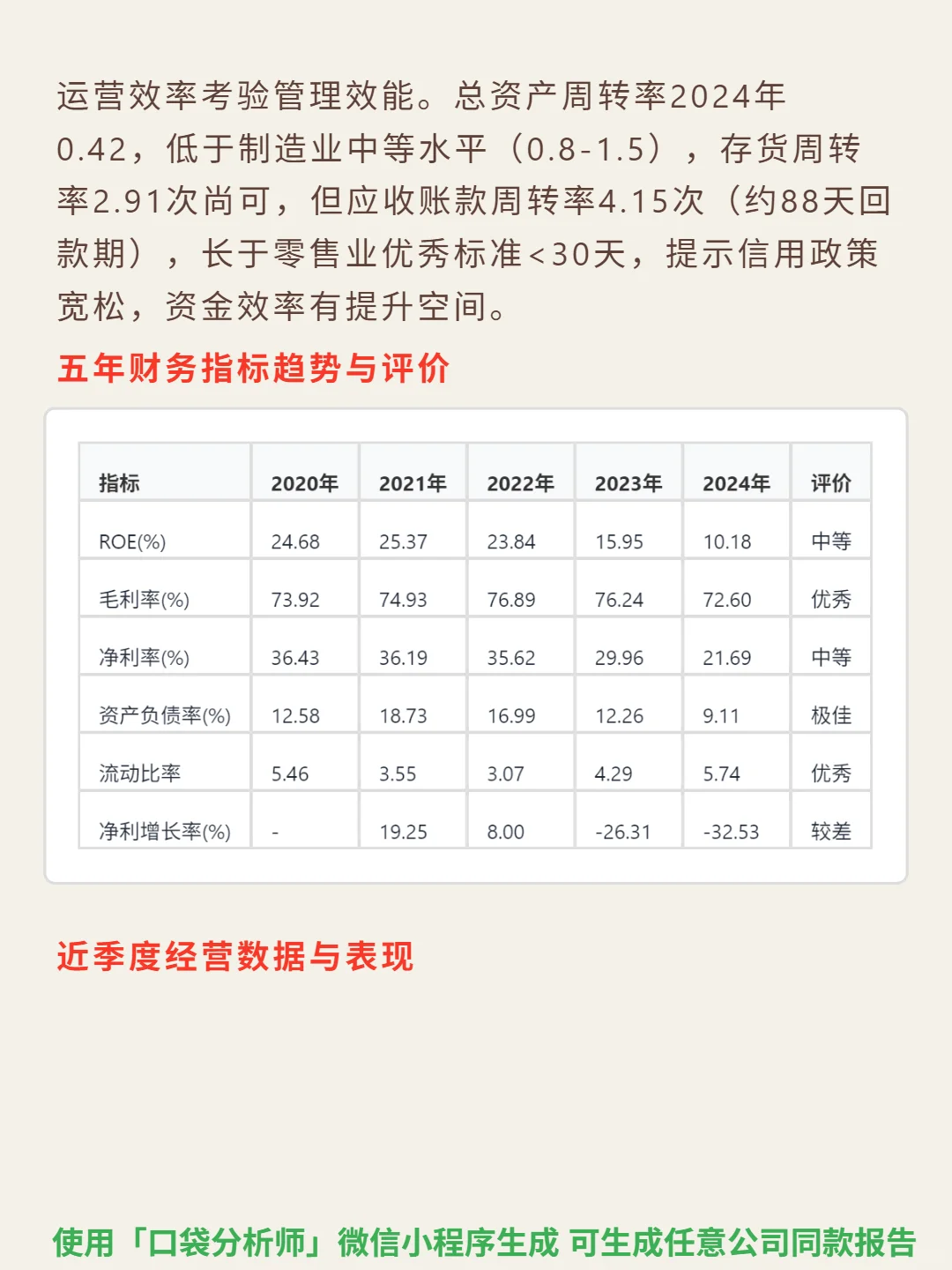 运营效率考验管理效能。总资产周转率2024年0.42，低于制造业中等水平（0.8-1.5），存货周转率2.91次尚可，但应收账款周转率4.15次（约88天回款期），长于零售业优秀标准<30天，提示信用政策宽松，资金效率有提升空间。

五年财务指标趋势与评价

| 指标 | 2020年 | 2021年 | 2022年 | 2023年 | 2024年 | 评价 |
|---|---|---|---|---|---|---|
| ROE(%) | 24.68 | 25.37 | 23.84 | 15.95 | 10.18 | 中等 |
| 毛利率(%) | 73.92 | 74.93 | 76.89 | 76.24 | 72.60 | 优秀 |
| 净利率(%) | 36.43 | 36.19 | 35.62 | 29.96 | 21.69 | 中等 |
| 资产负债率(%) | 12.58 | 18.73 | 16.99 | 12.26 | 9.11 | 极佳 |
| 流动比率 | 5.46 | 3.55 | 3.07 | 4.29 | 5.74 | 优秀 |
| 净利增长率(%) | - | 19.25 | 8.00 | -26.31 | -32.53 | 较差 |

近季度经营数据与表现

使用「口袋分析师」微信小程序生成 可生成任意公司同款报告